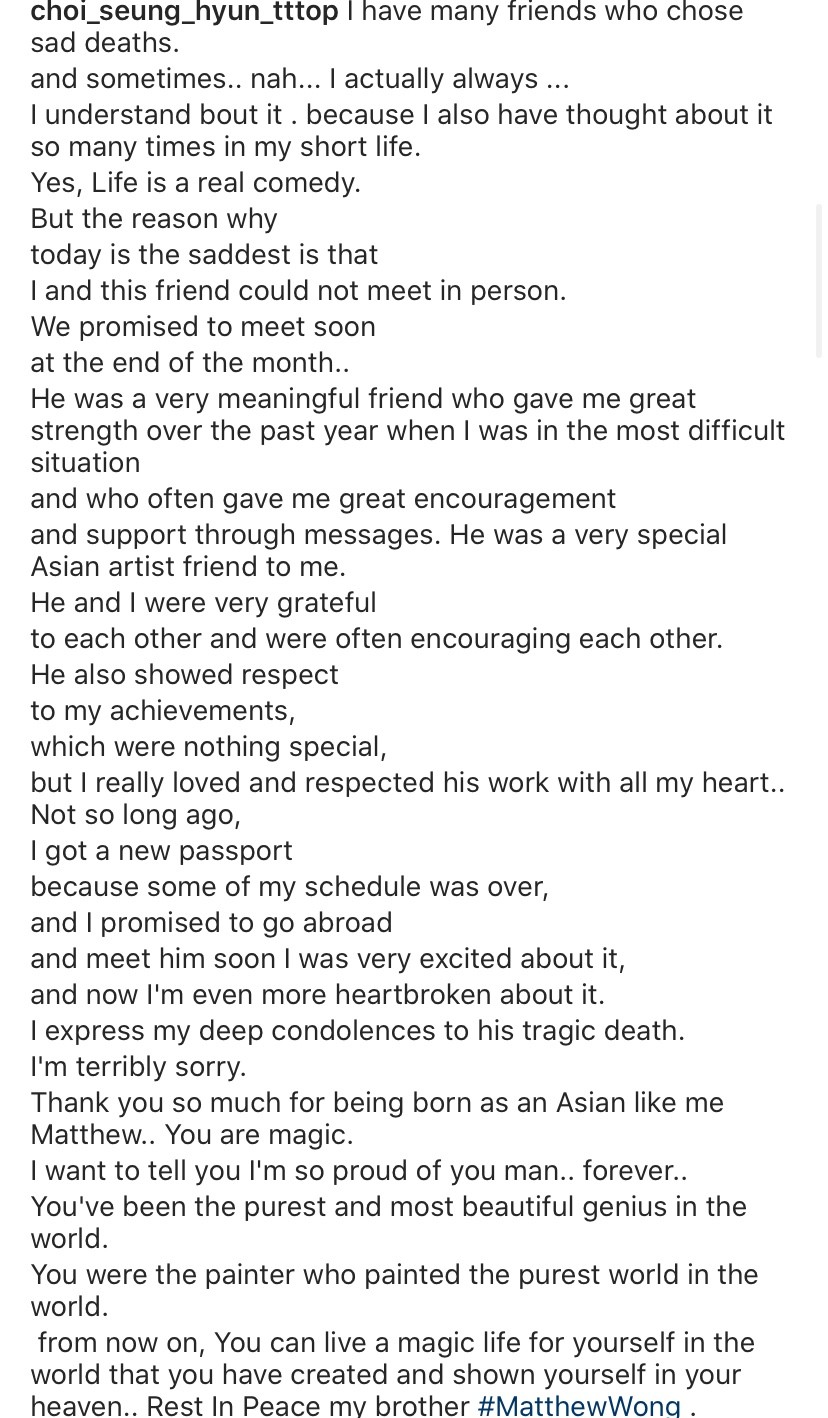 choi_seung_hyun_tttop I have many friends who chose sad deaths.
and sometimes.. nah... I actually always ...
I understand bout it . because I also have thought about it so many times in my short life.
Yes, Life is a real comedy.
But the reason why
today is the saddest is that
I and this friend could not meet in person.
We promised to meet soon
at the end of the month..
He was a very meaningful friend who gave me great strength over the past year when I was in the most difficult situation
and who often gave me great encouragement
and support through messages. He was a very special Asian artist friend to me.
He and I were very grateful
to each other and were often encouraging each other.
He also showed respect
to my achievements,
which were nothing special,
but I really loved and respected his work with all my heart..
Not so long ago,
I got a new passport
because some of my schedule was over,
and I promised to go abroad
and meet him soon I was very excited about it,
and now I'm even more heartbroken about it.
I express my deep condolences to his tragic death.
I'm terribly sorry.
Thank you so much for being born as an Asian like me Matthew.. You are magic.
I want to tell you I'm so proud of you man.. forever..
You've been the purest and most beautiful genius in the world.
You were the painter who painted the purest world in the world.
from now on, You can live a magic life for yourself in the world that you have created and shown yourself in your heaven.. Rest In Peace my brother #MatthewWong .